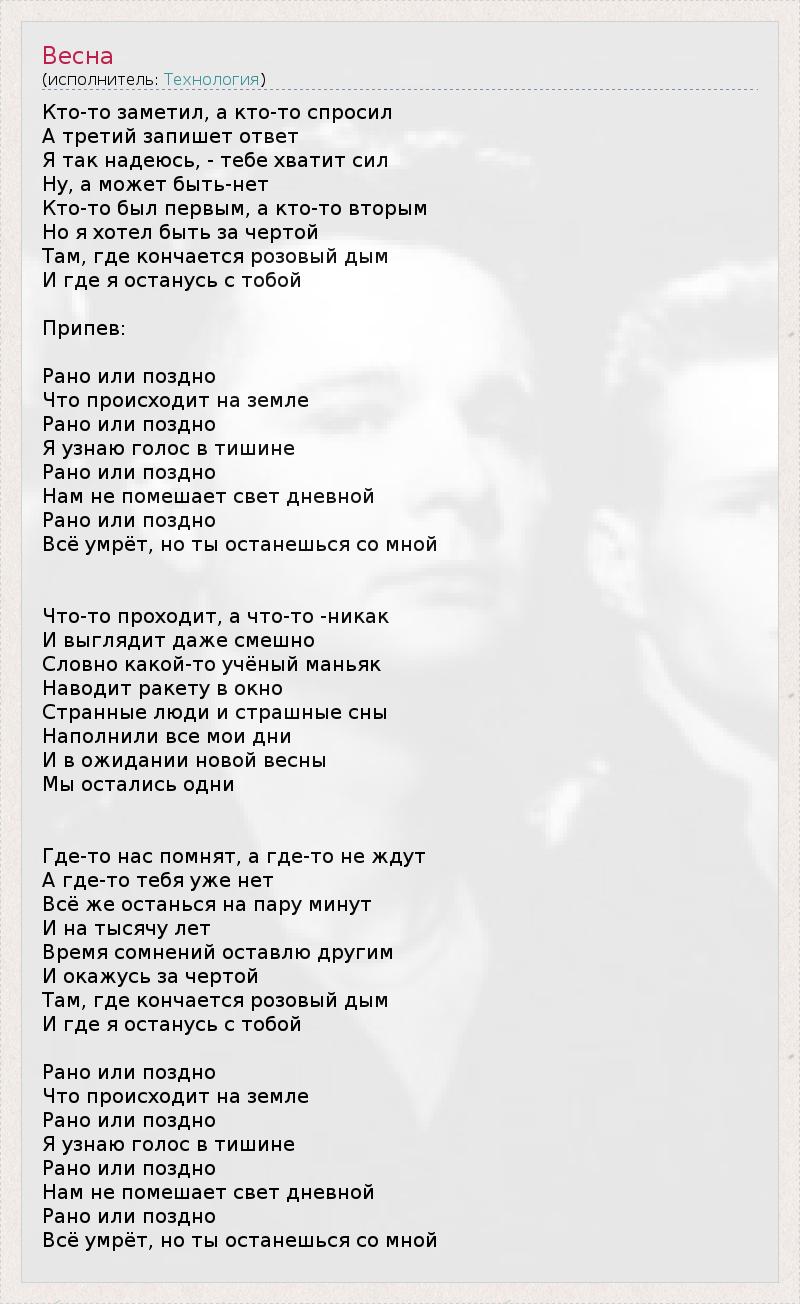 Весна
(исполнитель: Технология)

Кто-то заметил, а кто-то спросил
А третий запишет ответ
Я так надеюсь, - тебе хватит сил
Ну, а может быть-нет
Кто-то был первым, а кто-то вторым
Но я хотел быть за чертой
Там, где кончается розовый дым
И где я останусь с тобой

Припев:

Рано или поздно
Что происходит на земле
Рано или поздно
Я узнаю голос в тишине
Рано или поздно
Нам не помешает свет дневной
Рано или поздно
Всё умрёт, но ты останешься со мной

Что-то проходит, а что-то -никак
И выглядит даже смешно
Словно какой-то учёный маньяк
Наводит ракету в окно
Странные люди и страшные сны
Наполнили все мои дни
И в ожидании новой весны
Мы остались одни

Где-то нас помнят, а где-то не ждут
А где-то тебя уже нет
Всё же останься на пару минут
И на тысячу лет
Время сомнений оставлю другим
И окажусь за чертой
Там, где кончается розовый дым
И где я останусь с тобой

Рано или поздно
Что происходит на земле
Рано или поздно
Я узнаю голос в тишине
Рано или поздно
Нам не помешает свет дневной
Рано или поздно
Всё умрёт, но ты останешься со мной